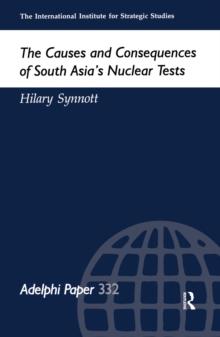 The International Institute for Strategic Studies

The Causes and Consequences of South Asia's Nuclear Tests

Hilary Synnott

Adelphi Paper 332

R